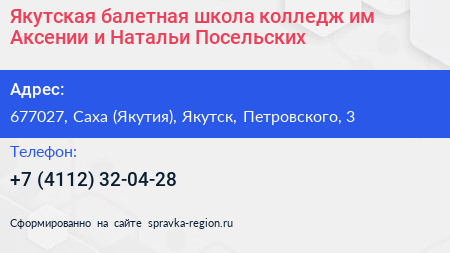 Якутская балетная школа колледж им Аксении и Натальи Посельских

Адрес:

677027, Саха (Якутия), Якутск, Петровского, 3

Телефон:

+7 (4112) 32-04-28

Сформированно на сайте spravka-region.ru